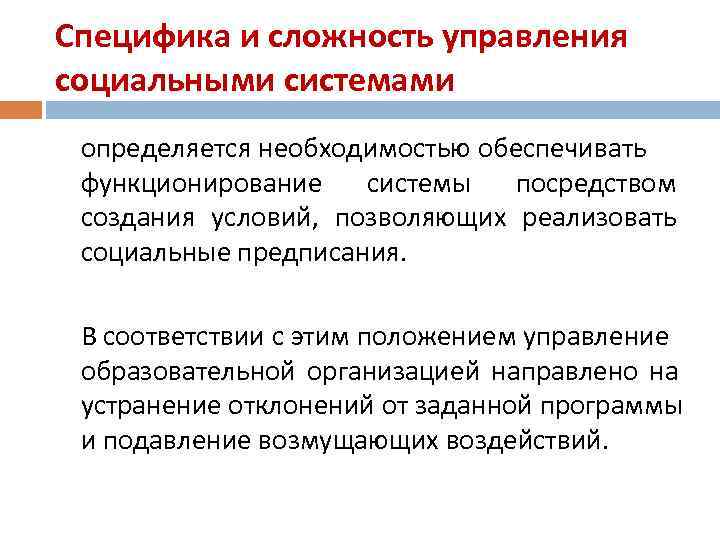 Специфика и сложность управления социальными системами

определяется необходимостью обеспечивать функционирование системы посредством создания условий, позволяющих реализовать социальные предписания.

В соответствии с этим положением управление образовательной организацией направлено на устранение отклонений от заданной программы и подавление возмущающих воздействий.